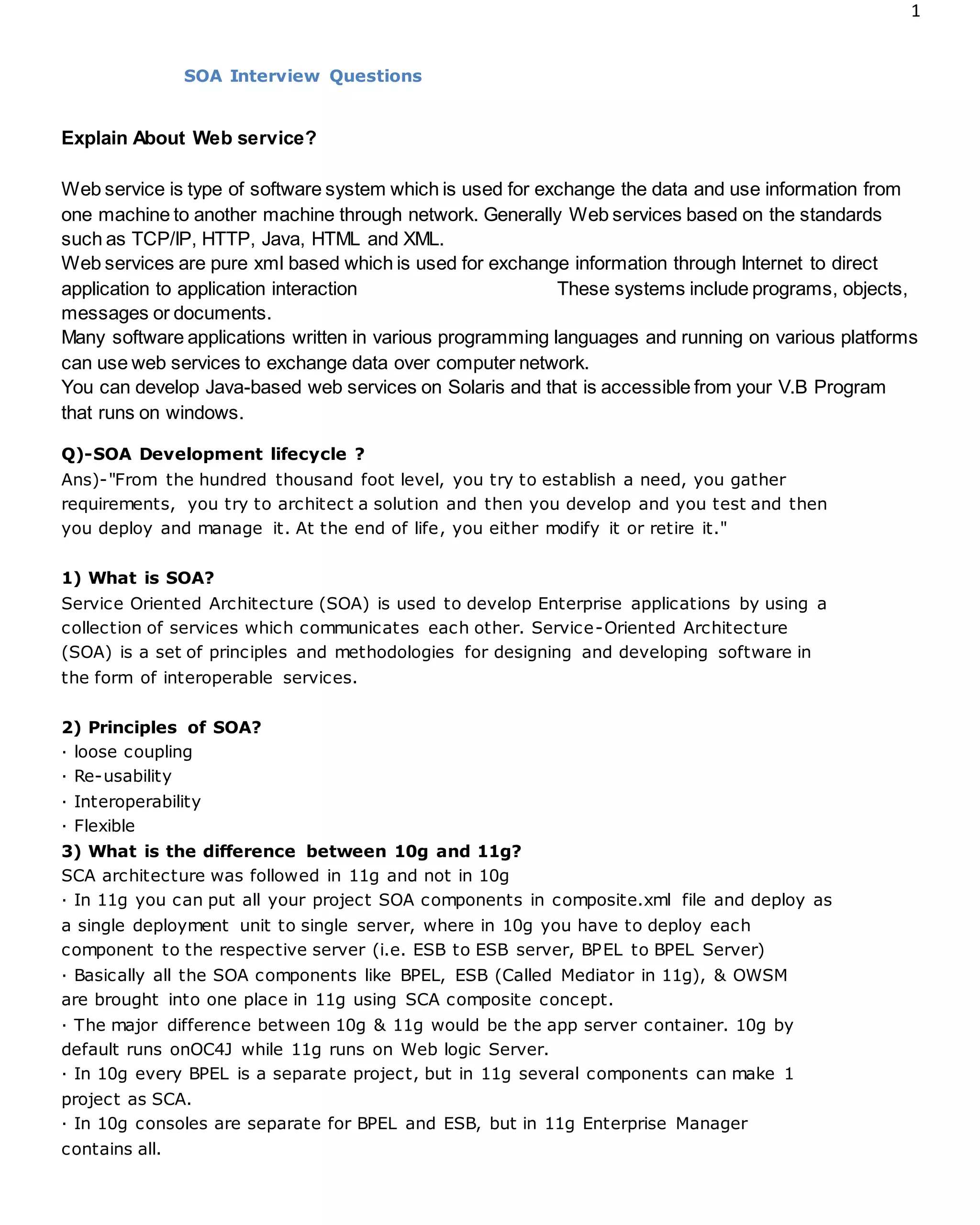 1

SOA Interview Questions

Explain About Web service?

Web service is type of software system which is used for exchange the data and use information from one machine to another machine through network. Generally Web services based on the standards such as TCP/IP, HTTP, Java, HTML and XML.
Web services are pure xml based which is used for exchange information through Internet to direct application to application interaction These systems include programs, objects, messages or documents.
Many software applications written in various programming languages and running on various platforms can use web services to exchange data over computer network.
You can develop Java-based web services on Solaris and that is accessible from your V.B Program that runs on windows.

Q)-SOA Development lifecycle ?
Ans)-"From the hundred thousand foot level, you try to establish a need, you gather requirements, you try to architect a solution and then you develop and you test and then you deploy and manage it. At the end of life, you either modify it or retire it."

1) What is SOA?
Service Oriented Architecture (SOA) is used to develop Enterprise applications by using a collection of services which communicates each other. Service-Oriented Architecture (SOA) is a set of principles and methodologies for designing and developing software in the form of interoperable services.

2) Principles of SOA?
· loose coupling
· Re-usability
· Interoperability
· Flexible
3) What is the difference between 10g and 11g?
SCA architecture was followed in 11g and not in 10g
· In 11g you can put all your project SOA components in composite.xml file and deploy as a single deployment unit to single server, where in 10g you have to deploy each component to the respective server (i.e. ESB to ESB server, BPEL to BPEL Server)
· Basically all the SOA components like BPEL, ESB (Called Mediator in 11g), & OWSM are brought into one place in 11g using SCA composite concept.
· The major difference between 10g & 11g would be the app server container. 10g by default runs onOC4J while 11g runs on Web logic Server.
· In 10g every BPEL is a separate project, but in 11g several components can make 1 project as SCA.
· In 10g consoles are separate for BPEL and ESB, but in 11g Enterprise Manager contains all.